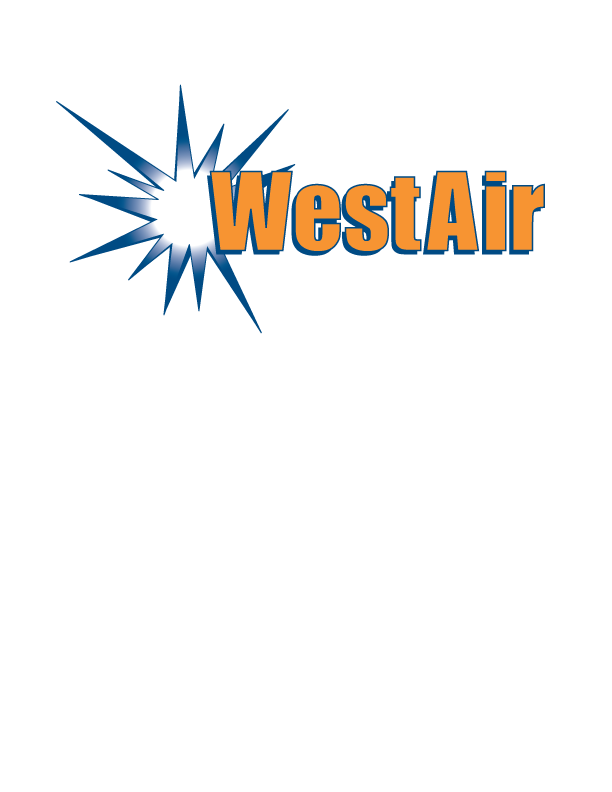 WestAir